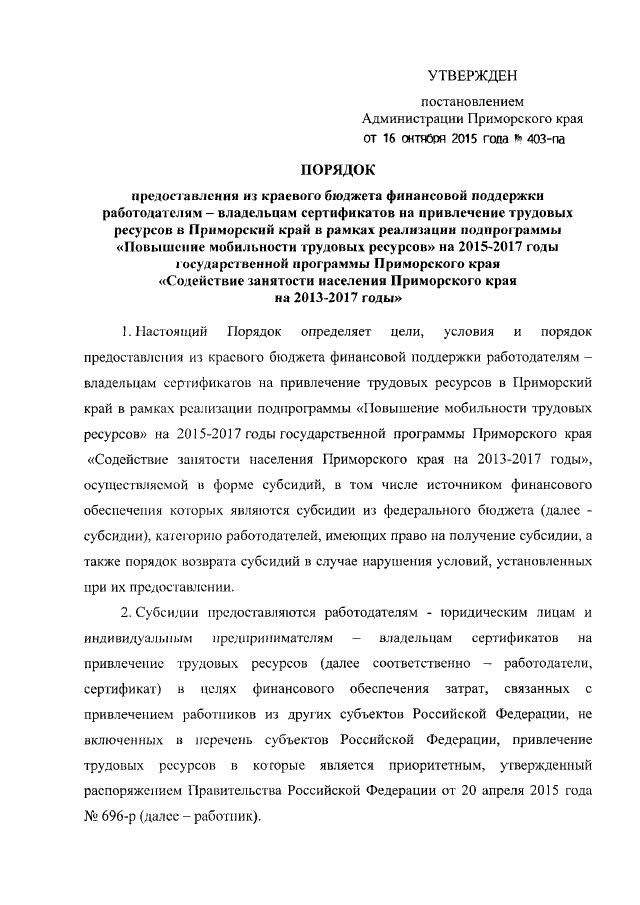 УТВЕРЖДЕН

постановлением
Администрации Приморского края
от 16 октября 2015 года № 403-па

ПОРЯДОК

предоставления из краевого бюджета финансовой поддержки работодателям – владельцам сертификатов на привлечение трудовых ресурсов в Приморский край в рамках реализации подпрограммы «Повышение мобильности трудовых ресурсов» на 2015-2017 годы государственной программы Приморского края «Содействие занятости населения Приморского края на 2013-2017 годы»

1. Настоящий Порядок определяет цели, условия и порядок предоставления из краевого бюджета финансовой поддержки работодателям – владельцам сертификатов на привлечение трудовых ресурсов в Приморский край в рамках реализации подпрограммы «Повышение мобильности трудовых ресурсов» на 2015-2017 годы государственной программы Приморского края «Содействие занятости населения Приморского края на 2013-2017 годы», осуществляемой в форме субсидий, в том числе источником финансового обеспечения которых являются субсидии из федерального бюджета (далее - субсидии), категорию работодателей, имеющих право на получение субсидии, а также порядок возврата субсидий в случае нарушения условий, установленных при их предоставлении.

2. Субсидии предоставляются работодателям - юридическим лицам и индивидуальным предпринимателям – владельцам сертификатов на привлечение трудовых ресурсов (далее соответственно – работодатели, сертификат) в целях финансового обеспечения затрат, связанных с привлечением работников из других субъектов Российской Федерации, не включенных в перечень субъектов Российской Федерации, привлечение трудовых ресурсов в которые является приоритетным, утвержденный распоряжением Правительства Российской Федерации от 20 апреля 2015 года № 696-р (далее – работник).